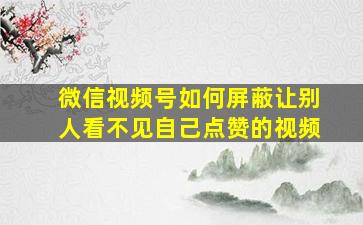 微信视频号如何屏蔽让别人看不见自己点赞的视频